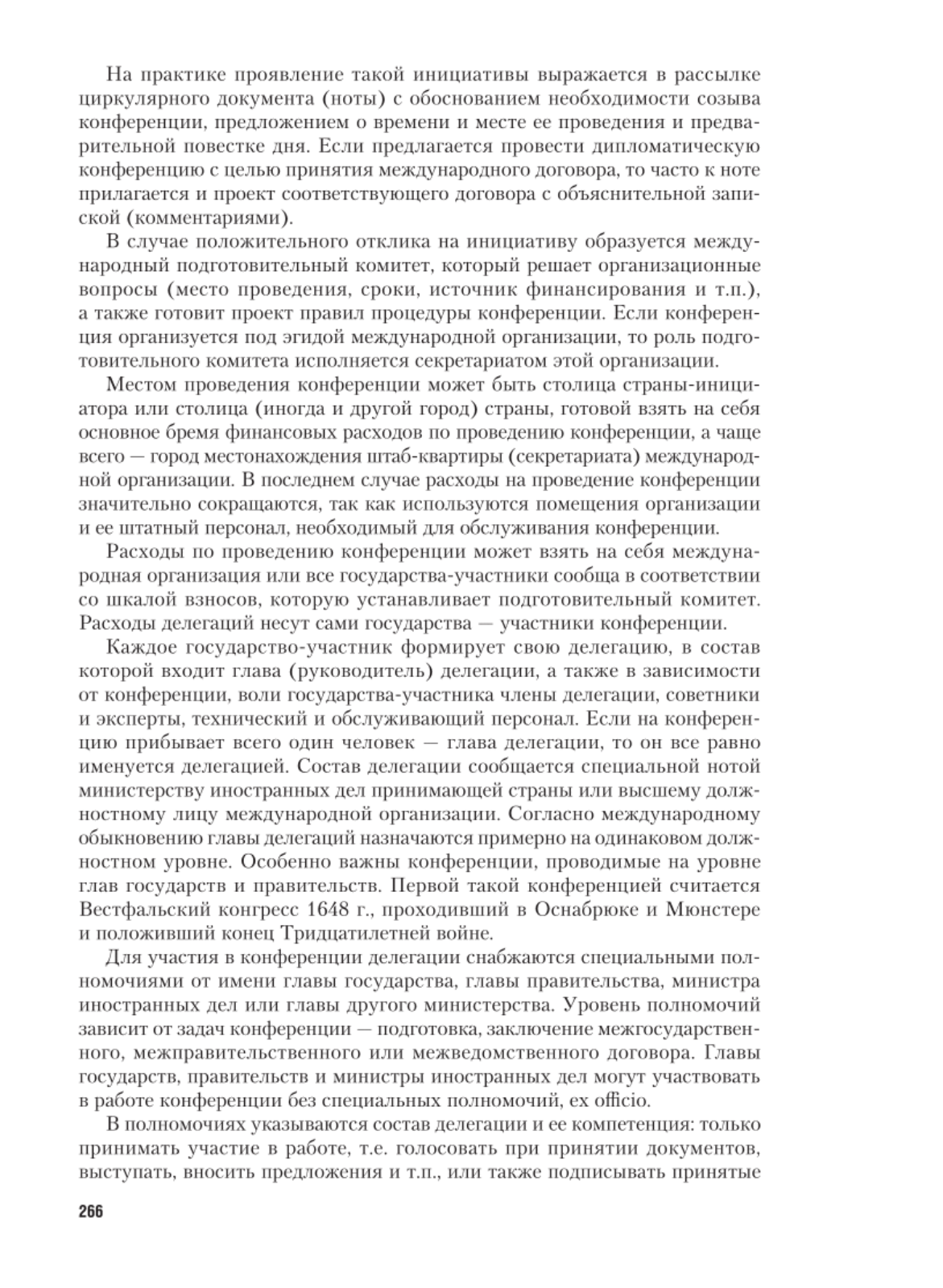 На практике проявление такой инициативы выражается в рассылке циркулярного документа (ноты) с обоснованием необходимости созыва конференции, предложением о времени и месте ее проведения и предварительной повестке дня. Если предлагается провести дипломатическую конференцию с целью принятия международного договора, то часто к ноте прилагается и проект соответствующего договора с объяснительной запиской (комментариями).

В случае положительного отклика на инициативу образуется международный подготовительный комитет, который решает организационные вопросы (место проведения, сроки, источник финансирования и т.п.), а также готовит проект правил процедуры конференции. Если конференция организуется под эгидой международной организации, то роль подготовительного комитета исполняется секретариатом этой организации.

Местом проведения конференции может быть столица страны-инициатора или столица (иногда и другой город) страны, готовой взять на себя основное бремя финансовых расходов по проведению конференции, а чаще всего — город местонахождения штаб-квартиры (секретариата) международной организации. В последнем случае расходы на проведение конференции значительно сокращаются, так как используются помещения организации и ее штатный персонал, необходимый для обслуживания конференции.

Расходы по проведению конференции может взять на себя международная организация или все государства-участники сообща в соответствии со шкалой взносов, которую устанавливает подготовительный комитет. Расходы делегаций несут сами государства — участники конференции.

Каждое государство-участник формирует свою делегацию, в состав которой входит глава (руководитель) делегации, а также в зависимости от конференции, воли государства-участника члены делегации, советники и эксперты, технический и обслуживающий персонал. Если на конференцию прибывает всего один человек — глава делегации, то он все равно именуется делегацией. Состав делегации сообщается специальной нотой министерству иностранных дел принимающей страны или высшему должностному лицу международной организации. Согласно международному обыкновению главы делегаций назначаются примерно на одинаковом должностном уровне. Особенно важны конференции, проводимые на уровне глав государств и правительств. Первой такой конференцией считается Вестфальский конгресс 1648 г., проходивший в Оснабрюке и Мюнстере и положивший конец Тридцатилетней войне.

Для участия в конференции делегации снабжаются специальными полномочиями от имени главы государства, главы правительства, министра иностранных дел или главы другого министерства. Уровень полномочий зависит от задач конференции — подготовка, заключение межгосударственного, межправительственного или межведомственного договора. Главы государств, правительств и министры иностранных дел могут участвовать в работе конференции без специальных полномочий, ex officio.

В полномочиях указываются состав делегации и ее компетенция: только принимать участие в работе, т.е. голосовать при принятии документов, выступать, вносить предложения и т.п., или также подписывать принятые

266